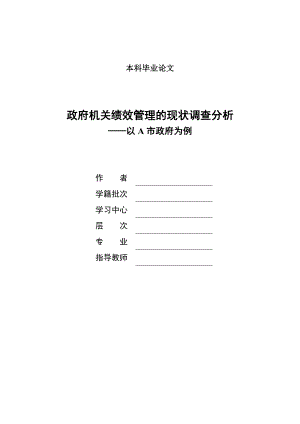 本科毕业论文

政府机关绩效管理的现状调查分析
——以 A 市政府为例

作　　者

学籍批次

学习中心

层　　次

专　　业

指导教师